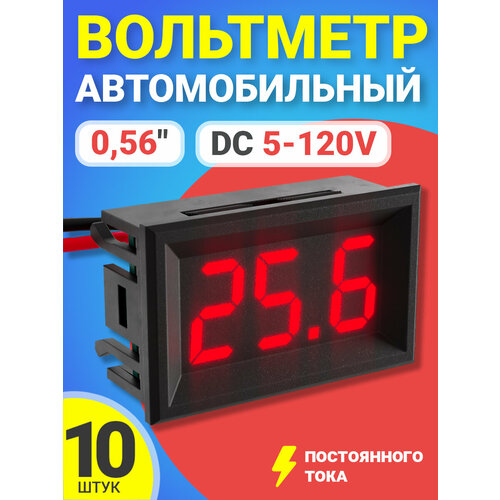 ВОЛЬТМЕТР
АВТОМОБИЛЬНЫЙ

0,56"

DC 5-120V

25.6

10
ШТУК

ПОСТОЯННОГО
ТОКА